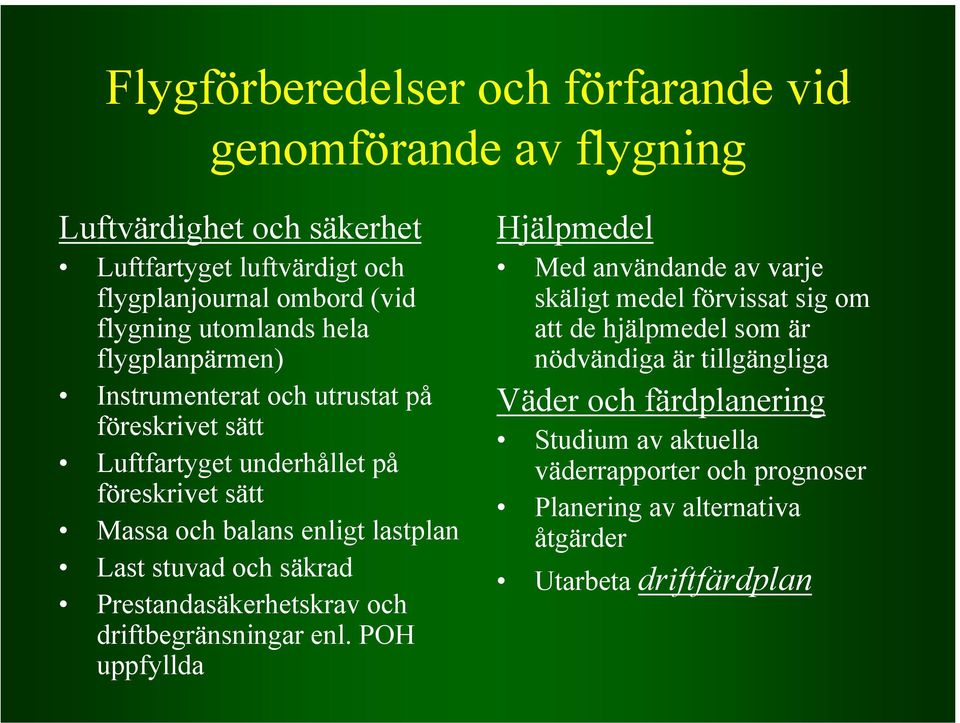 Flygförberedelser och förfarande vid genomförande av flygning

Luftvärdighet och säkerhet
• Luftfartyget luftvärdigt och flygplanjournal ombord (vid flygning utomlands hela flygplanpärmen)
• Instrumenterat och utrustat på föreskrivet sätt
• Luftfartyget underhållet på föreskrivet sätt
• Massa och balans enligt lastplan
• Last stuvad och säkrad
• Prestandasäkerhetskrav och driftbegränsningar enl. POH uppfyllda

Hjälpmedel
• Med användande av varje skäligt medel förvissat sig om att de hjälpmedel som är nödvändiga är tillgängliga

Väder och färdplanering
• Studium av aktuella väderrapporter och prognoser
• Planering av alternativa åtgärder
• Utarbeta driftfärdplan